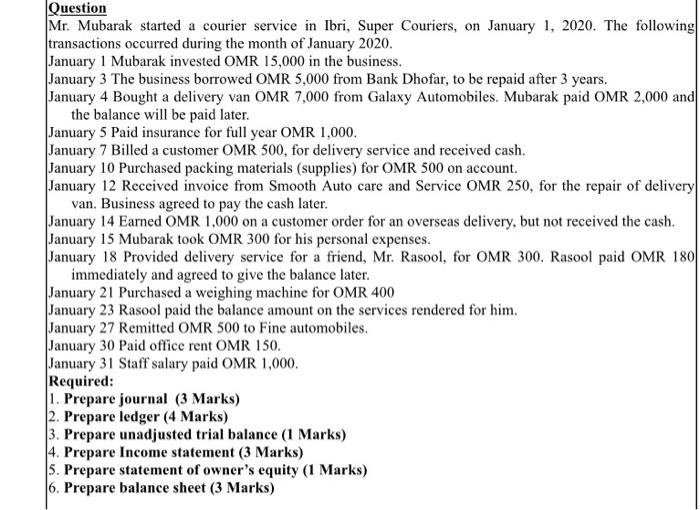 Question

Mr. Mubarak started a courier service in Ibri, Super Couriers, on January 1, 2020. The following transactions occurred during the month of January 2020.

January 1 Mubarak invested OMR 15,000 in the business.

January 3 The business borrowed OMR 5,000 from Bank Dhofar, to be repaid after 3 years.

January 4 Bought a delivery van OMR 7,000 from Galaxy Automobiles. Mubarak paid OMR 2,000 and the balance will be paid later.

January 5 Paid insurance for full year OMR 1,000.

January 7 Billed a customer OMR 500, for delivery service and received cash.

January 10 Purchased packing materials (supplies) for OMR 500 on account.

January 12 Received invoice from Smooth Auto care and Service OMR 250, for the repair of delivery van. Business agreed to pay the cash later.

January 14 Earned OMR 1,000 on a customer order for an overseas delivery, but not received the cash.

January 15 Mubarak took OMR 300 for his personal expenses.

January 18 Provided delivery service for a friend, Mr. Rasool, for OMR 300. Rasool paid OMR 180 immediately and agreed to give the balance later.

January 21 Purchased a weighing machine for OMR 400

January 23 Rasool paid the balance amount on the services rendered for him.

January 27 Remitted OMR 500 to Fine automobiles.

January 30 Paid office rent OMR 150.

January 31 Staff salary paid OMR 1,000.

Required:

1. Prepare journal (3 Marks)
2. Prepare ledger (4 Marks)
3. Prepare unadjusted trial balance (1 Marks)
4. Prepare Income statement (3 Marks)
5. Prepare statement of owner's equity (1 Marks)
6. Prepare balance sheet (3 Marks)